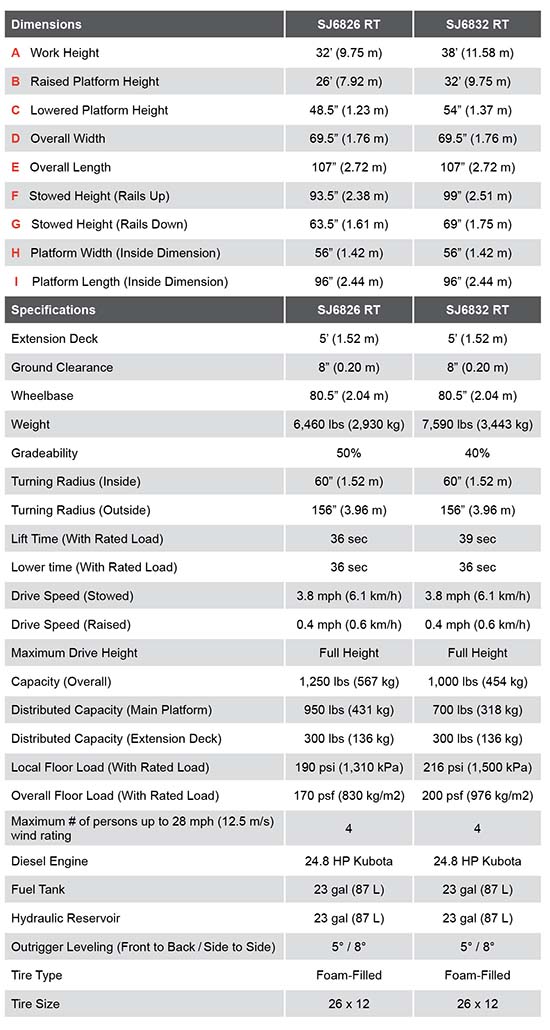 | Dimensions | SJ6826 RT | SJ6832 RT |
|---|---|---|
| A Work Height | 32' (9.75 m) | 38' (11.58 m) |
| B Raised Platform Height | 26' (7.92 m) | 32' (9.75 m) |
| C Lowered Platform Height | 48.5" (1.23 m) | 54" (1.37 m) |
| D Overall Width | 69.5" (1.76 m) | 69.5" (1.76 m) |
| E Overall Length | 107" (2.72 m) | 107" (2.72 m) |
| F Stowed Height (Rails Up) | 93.5" (2.38 m) | 99" (2.51 m) |
| G Stowed Height (Rails Down) | 63.5" (1.61 m) | 69" (1.75 m) |
| H Platform Width (Inside Dimension) | 56" (1.42 m) | 56" (1.42 m) |
| I Platform Length (Inside Dimension) | 96" (2.44 m) | 96" (2.44 m) |

| Specifications | SJ6826 RT | SJ6832 RT |
|---|---|---|
| Extension Deck | 5' (1.52 m) | 5' (1.52 m) |
| Ground Clearance | 8" (0.20 m) | 8" (0.20 m) |
| Wheelbase | 80.5" (2.04 m) | 80.5" (2.04 m) |
| Weight | 6,460 lbs (2,930 kg) | 7,590 lbs (3,443 kg) |
| Gradeability | 50% | 40% |
| Turning Radius (Inside) | 60" (1.52 m) | 60" (1.52 m) |
| Turning Radius (Outside) | 156" (3.96 m) | 156" (3.96 m) |
| Lift Time (With Rated Load) | 36 sec | 39 sec |
| Lower time (With Rated Load) | 36 sec | 36 sec |
| Drive Speed (Stowed) | 3.8 mph (6.1 km/h) | 3.8 mph (6.1 km/h) |
| Drive Speed (Raised) | 0.4 mph (0.6 km/h) | 0.4 mph (0.6 km/h) |
| Maximum Drive Height | Full Height | Full Height |
| Capacity (Overall) | 1,250 lbs (567 kg) | 1,000 lbs (454 kg) |
| Distributed Capacity (Main Platform) | 950 lbs (431 kg) | 700 lbs (318 kg) |
| Distributed Capacity (Extension Deck) | 300 lbs (136 kg) | 300 lbs (136 kg) |
| Local Floor Load (With Rated Load) | 190 psi (1,310 kPa) | 216 psi (1,500 kPa) |
| Overall Floor Load (With Rated Load) | 170 psf (830 kg/m2) | 200 psf (976 kg/m2) |
| Maximum # of persons up to 28 mph (12.5 m/s) wind rating | 4 | 4 |
| Diesel Engine | 24.8 HP Kubota | 24.8 HP Kubota |
| Fuel Tank | 23 gal (87 L) | 23 gal (87 L) |
| Hydraulic Reservoir | 23 gal (87 L) | 23 gal (87 L) |
| Outrigger Leveling (Front to Back / Side to Side) | 5° / 8° | 5° / 8° |
| Tire Type | Foam-Filled | Foam-Filled |
| Tire Size | 26 x 12 | 26 x 12 |